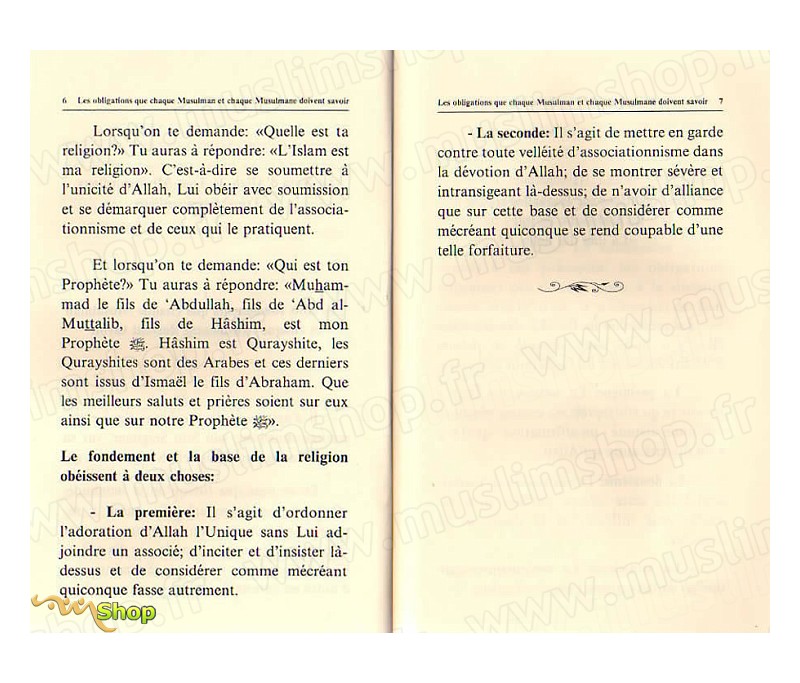 6 Les obligations que chaque Musulman et chaque Musulmane doivent savoir

Lorsqu'on te demande: «Quelle est ta religion?» Tu auras à répondre: «L'Islam est ma religion». C'est-à-dire se soumettre à l'unicité d'Allah, Lui obéir avec soumission et se démarquer complètement de l'associationnisme et de ceux qui le pratiquent.

Et lorsqu'on te demande: «Qui est ton Prophète?» Tu auras à répondre: «Muhammad le fils de 'Abdullah, fils de 'Abd al-Muttalib, fils de Hâshim, est mon Prophète ﷺ. Hâshim est Qurayshite, les Qurayshites sont des Arabes et ces derniers sont issus d'Ismaël le fils d'Abraham. Que les meilleurs saluts et prières soient sur eux ainsi que sur notre Prophète ﷺ».

Le fondement et la base de la religion obéissent à deux choses:

- La première: Il s'agit d'ordonner l'adoration d'Allah l'Unique sans Lui adjoindre un associé; d'inciter et d'insister là-dessus et de considérer comme mécréant quiconque fasse autrement.

Shop

Les obligations que chaque Musulman et chaque Musulmane doivent savoir 7

- La seconde: Il s'agit de mettre en garde contre toute velléité d'associationnisme dans la dévotion d'Allah; de se montrer sévère et intransigeant là-dessus; de n'avoir d'alliance que sur cette base et de considérer comme mécréant quiconque se rend coupable d'une telle forfaiture.

www.muslimshop.fr